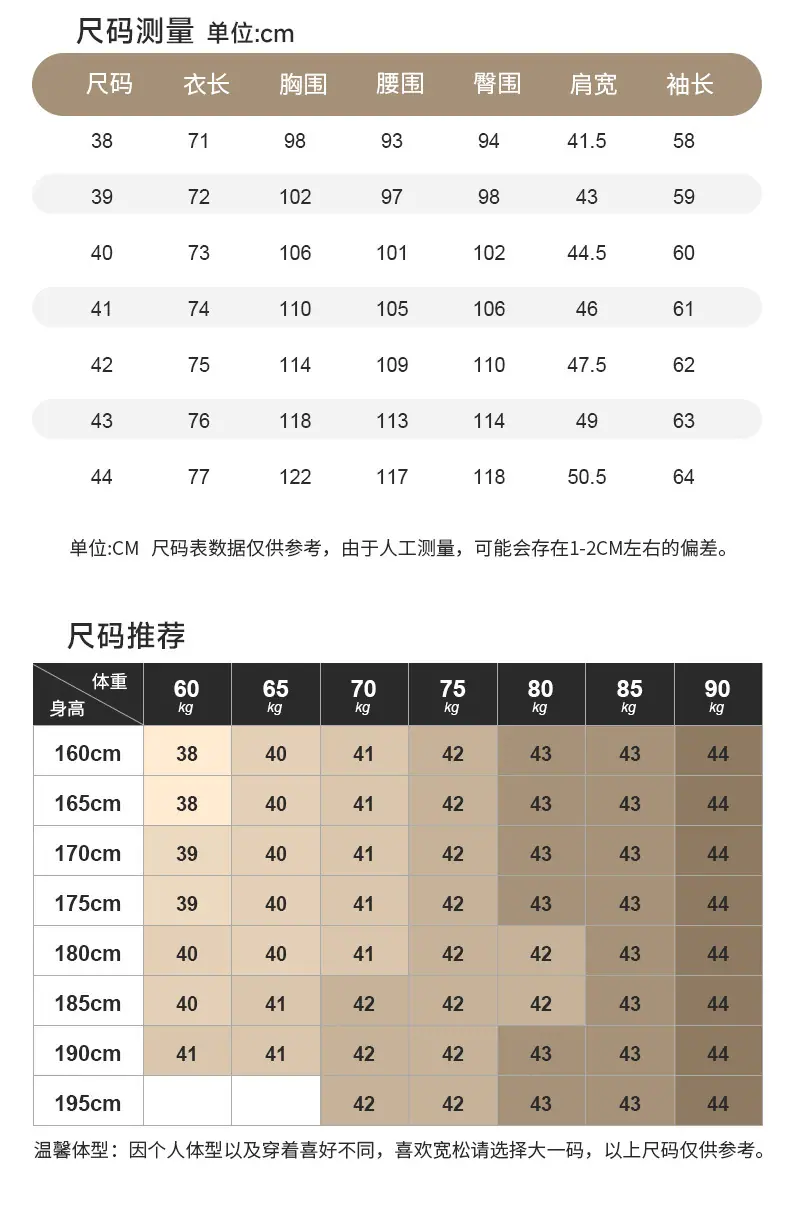 尺码测量 单位:cm

| 尺码 | 衣长 | 胸围 | 腰围 | 臀围 | 肩宽 | 袖长 |
|---|---|---|---|---|---|---|
| 38 | 71 | 98 | 93 | 94 | 41.5 | 58 |
| 39 | 72 | 102 | 97 | 98 | 43 | 59 |
| 40 | 73 | 106 | 101 | 102 | 44.5 | 60 |
| 41 | 74 | 110 | 105 | 106 | 46 | 61 |
| 42 | 75 | 114 | 109 | 110 | 47.5 | 62 |
| 43 | 76 | 118 | 113 | 114 | 49 | 63 |
| 44 | 77 | 122 | 117 | 118 | 50.5 | 64 |

单位:CM 尺码表数据仅供参考，由于人工测量，可能会存在1-2CM左右的偏差。

尺码推荐

| 体重 身高 | 60 kg | 65 kg | 70 kg | 75 kg | 80 kg | 85 kg | 90 kg |
|---|---|---|---|---|---|---|---|
| 160cm | 38 | 40 | 41 | 42 | 43 | 43 | 44 |
| 165cm | 38 | 40 | 41 | 42 | 43 | 43 | 44 |
| 170cm | 39 | 40 | 41 | 42 | 43 | 43 | 44 |
| 175cm | 39 | 40 | 41 | 42 | 43 | 43 | 44 |
| 180cm | 40 | 40 | 41 | 42 | 42 | 43 | 44 |
| 185cm | 40 | 41 | 42 | 42 | 42 | 43 | 44 |
| 190cm | 41 | 41 | 42 | 42 | 43 | 43 | 44 |
| 195cm | | | 42 | 42 | 43 | 43 | 44 |

温馨体型：因个人体型以及穿着喜好不同，喜欢宽松请选择大一码，以上尺码仅供参考。